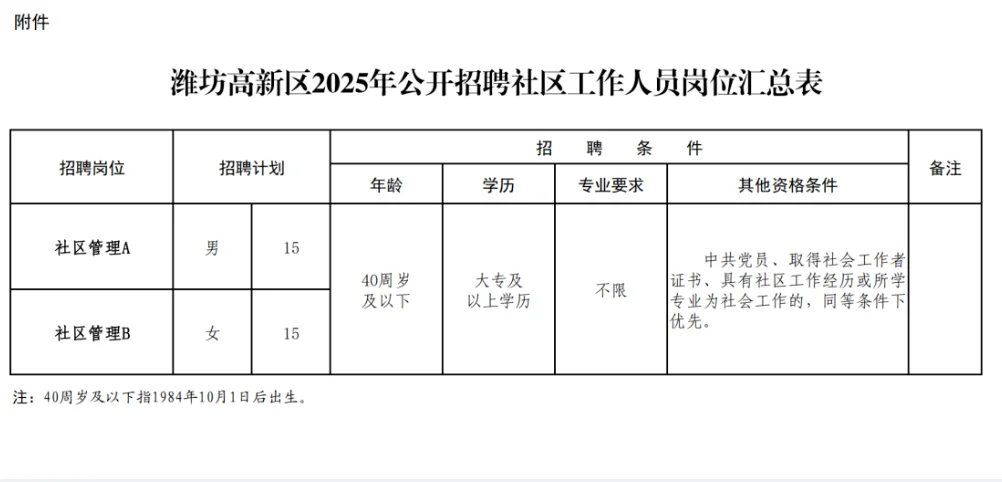 附件

潍坊高新区2025年公开招聘社区工作人员岗位汇总表

| 招聘岗位 | 招聘计划 |  | 招聘条件 |  |  |  | 备注 |
|---|---|---|---|---|---|---|---|
|  |  |  | 年龄 | 学历 | 专业要求 | 其他资格条件 |  |
| 社区管理A | 男 | 15 | 40周岁及以下 | 大专及以上学历 | 不限 | 中共党员、取得社会工作者证书、具有社区工作经历或所学专业为社会工作的，同等条件下优先。 |  |
| 社区管理B | 女 | 15 |  |  |  |  |  |

注：40周岁及以下指1984年10月1日后出生。